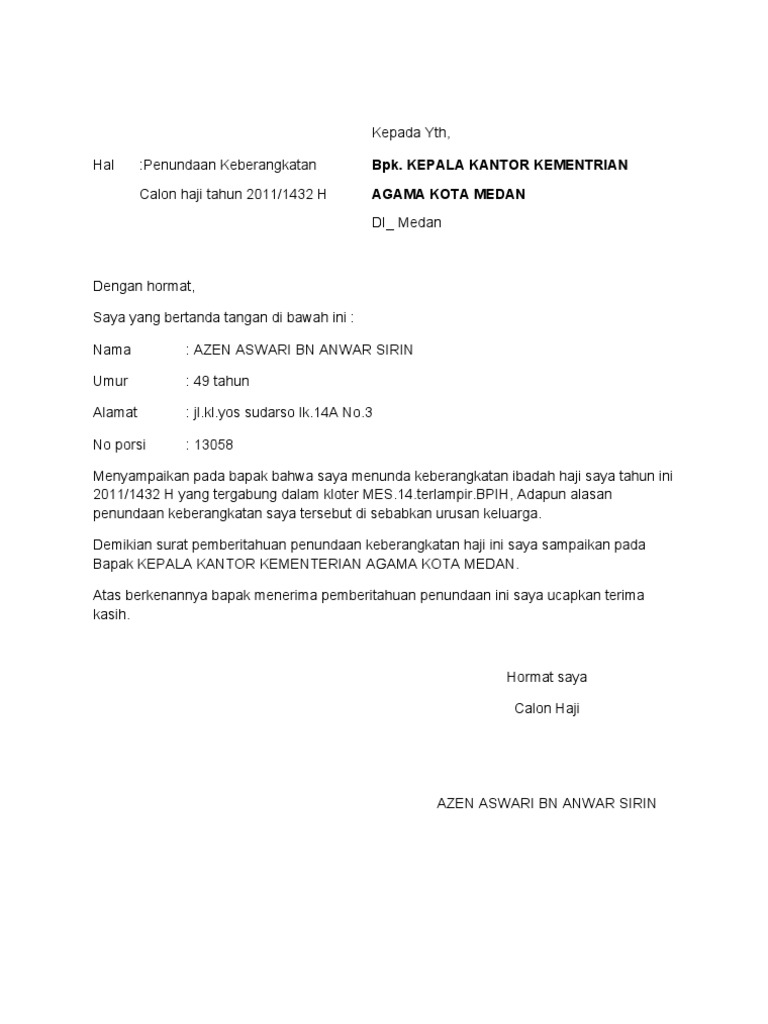 Kepada Yth,

Hal :Penundaan Keberangkatan Calon haji tahun 2011/1432 H

Bpk. KEPALA KANTOR KEMENTRIAN AGAMA KOTA MEDAN

DI_ Medan

Dengan hormat,

Saya yang bertanda tangan di bawah ini :

Nama : AZEN ASWARI BN ANWAR SIRIN

Umur : 49 tahun

Alamat : jl.kl.yos sudarso lk.14A No.3

No porsi : 13058

Menyampaikan pada bapak bahwa saya menunda keberangkatan ibadah haji saya tahun ini 2011/1432 H yang tergabung dalam kloter MES.14.terlampir.BPIH, Adapun alasan penundaan keberangkatan saya tersebut di sebabkan urusan keluarga.

Demikian surat pemberitahuan penundaan keberangkatan haji ini saya sampaikan pada Bapak KEPALA KANTOR KEMENTERIAN AGAMA KOTA MEDAN.

Atas berkenannya bapak menerima pemberitahuan penundaan ini saya ucapkan terima kasih.

Hormat saya

Calon Haji

AZEN ASWARI BN ANWAR SIRIN